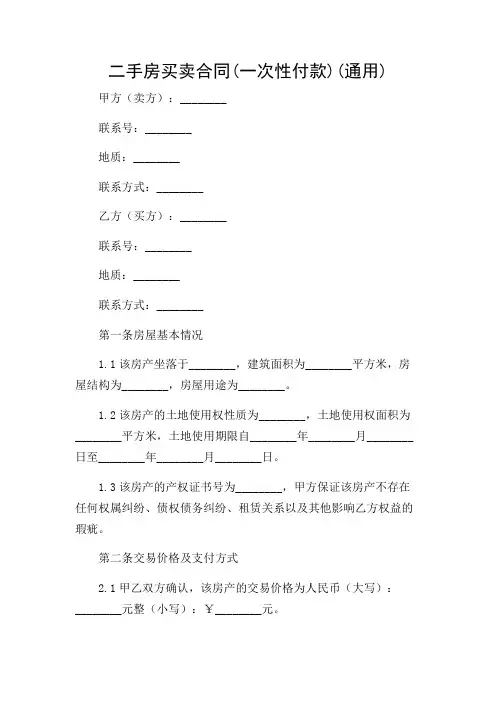 二手房买卖合同(一次性付款)(通用)

甲方（卖方）：________

联系号：________

地质：________

联系方式：________

乙方（买方）：________

联系号：________

地质：________

联系方式：________

第一条房屋基本情况

1.1 该房产坐落于________，建筑面积为________平方米，房屋结构为________，房屋用途为________。

1.2 该房产的土地使用权性质为________，土地使用权面积为________平方米，土地使用期限自________年________月________日至________年________月________日。

1.3 该房产的产权证书号为________，甲方保证该房产不存在任何权属纠纷、债权债务纠纷、租赁关系以及其他影响乙方权益的瑕疵。

第二条交易价格及支付方式

2.1 甲乙双方确认，该房产的交易价格为人民币（大写）：________元整（小写）：￥________元。